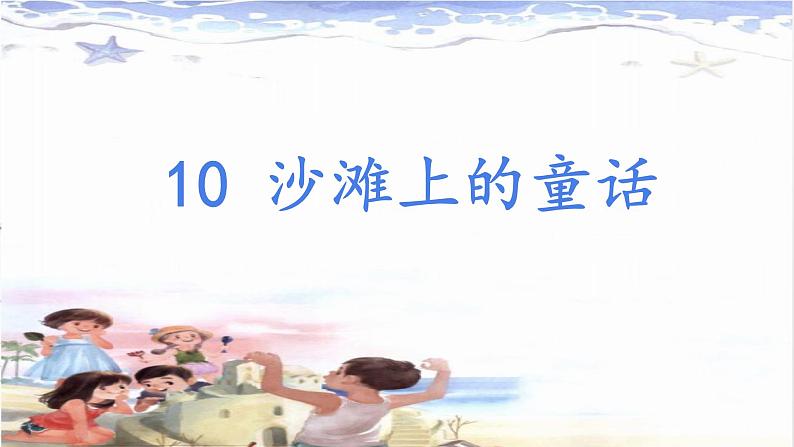 10 沙滩上的童话